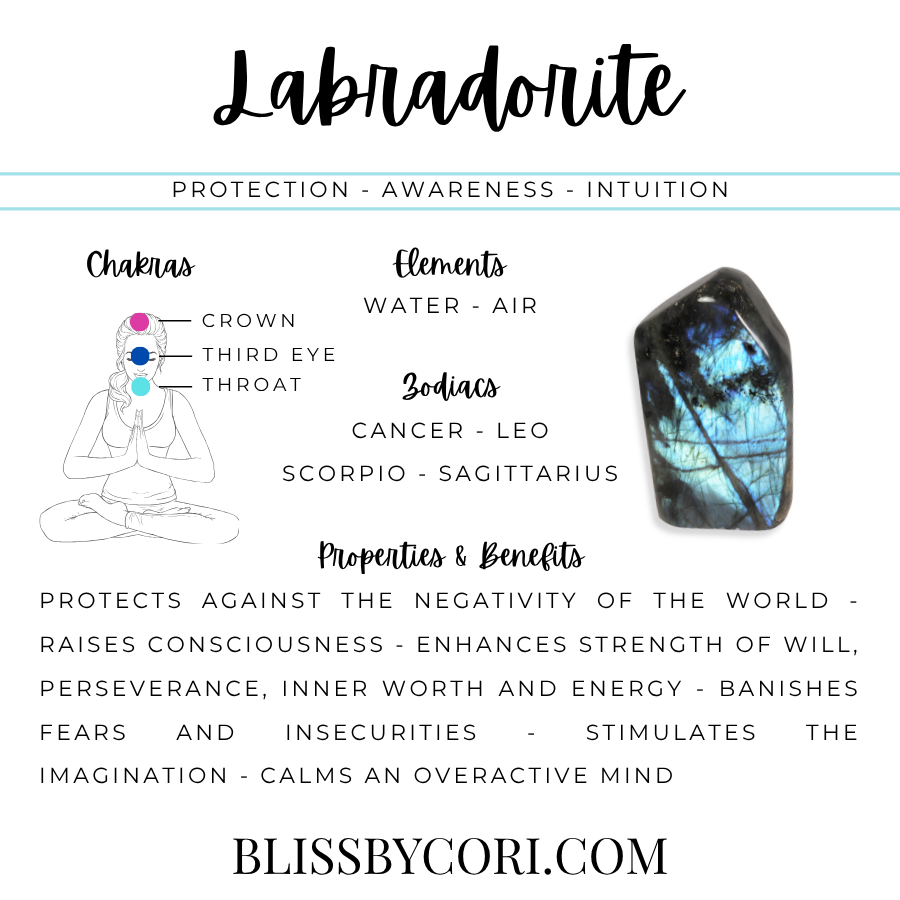 Labradorite

PROTECTION - AWARENESS - INTUITION

Chakras

CROWN
THIRD EYE
THROAT

Elements

WATER - AIR

Zodiacs

CANCER - LEO

SCORPIO - SAGITTARIUS

Properties & Benefits

PROTECTS AGAINST THE NEGATIVITY OF THE WORLD - RAISES CONSCIOUSNESS - ENHANCES STRENGTH OF WILL, PERSEVERANCE, INNER WORTH AND ENERGY - BANISHES FEARS AND INSECURITIES - STIMULATES THE IMAGINATION - CALMS AN OVERACTIVE MIND

BLISSBYCORI.COM